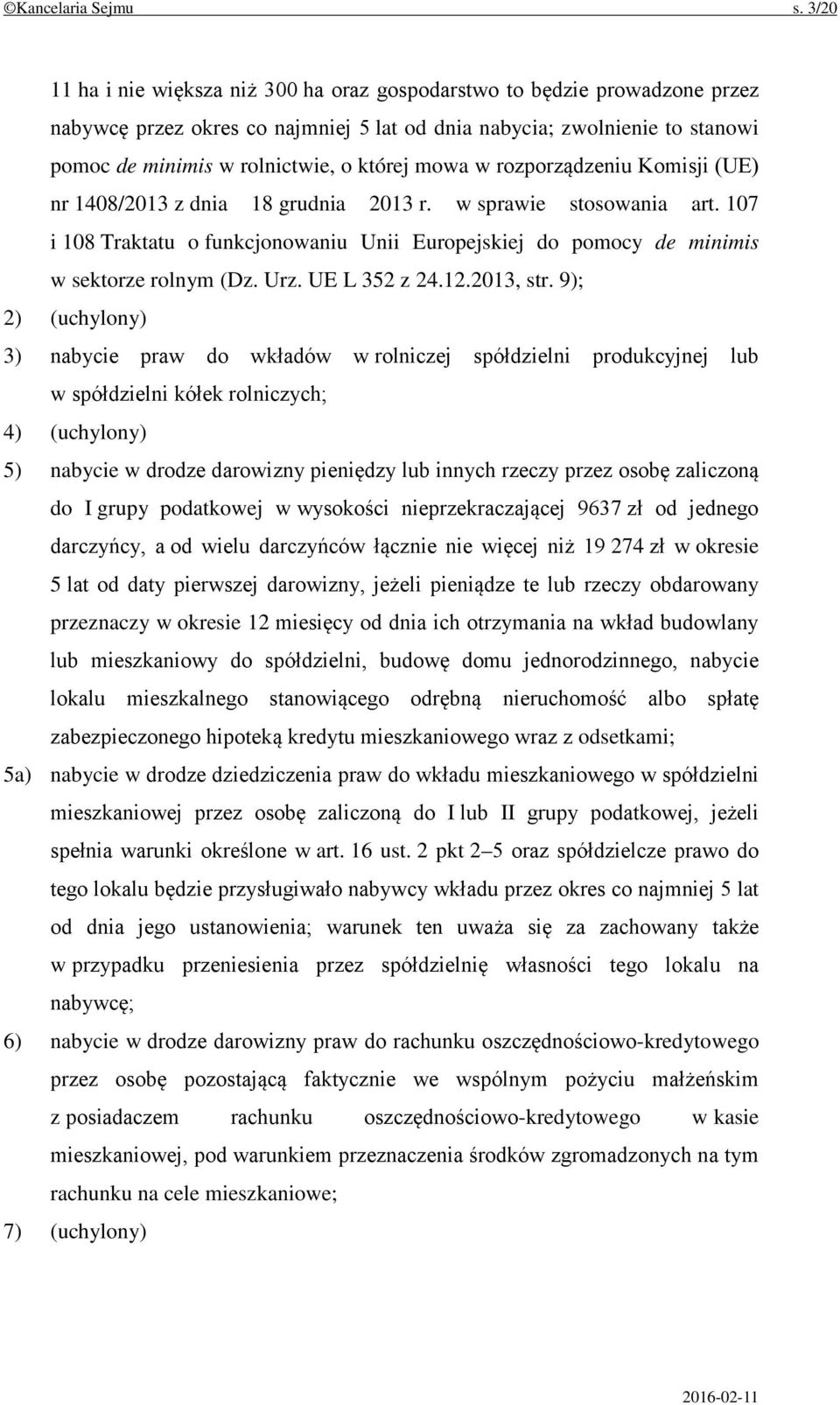 ©Kancelaria Sejmu s. 3/20

11 ha i nie większa niż 300 ha oraz gospodarstwo to będzie prowadzone przez nabywcę przez okres co najmniej 5 lat od dnia nabycia; zwolnienie to stanowi pomoc de minimis w rolnictwie, o której mowa w rozporządzeniu Komisji (UE) nr 1408/2013 z dnia 18 grudnia 2013 r. w sprawie stosowania art. 107 i 108 Traktatu o funkcjonowaniu Unii Europejskiej do pomocy de minimis w sektorze rolnym (Dz. Urz. UE L 352 z 24.12.2013, str. 9);

2) (uchylony)

3) nabycie praw do wkładów w rolniczej spółdzielni produkcyjnej lub w spółdzielni kółek rolniczych;

4) (uchylony)

5) nabycie w drodze darowizny pieniędzy lub innych rzeczy przez osobę zaliczoną do I grupy podatkowej w wysokości nieprzekraczającej 9637 zł od jednego darczyńcy, a od wielu darczyńców łącznie nie więcej niż 19 274 zł w okresie 5 lat od daty pierwszej darowizny, jeżeli pieniądze te lub rzeczy obdarowany przeznaczy w okresie 12 miesięcy od dnia ich otrzymania na wkład budowlany lub mieszkaniowy do spółdzielni, budowę domu jednorodzinnego, nabycie lokalu mieszkalnego stanowiącego odrębną nieruchomość albo spłatę zabezpieczonego hipoteką kredytu mieszkaniowego wraz z odsetkami;

5a) nabycie w drodze dziedziczenia praw do wkładu mieszkaniowego w spółdzielni mieszkaniowej przez osobę zaliczoną do I lub II grupy podatkowej, jeżeli spełnia warunki określone w art. 16 ust. 2 pkt 2–5 oraz spółdzielcze prawo do tego lokalu będzie przysługiwało nabywcy wkładu przez okres co najmniej 5 lat od dnia jego ustanowienia; warunek ten uważa się za zachowany także w przypadku przeniesienia przez spółdzielnię własności tego lokalu na nabywcę;

6) nabycie w drodze darowizny praw do rachunku oszczędnościowo-kredytowego przez osobę pozostającą faktycznie we wspólnym pożyciu małżeńskim z posiadaczem rachunku oszczędnościowo-kredytowego w kasie mieszkaniowej, pod warunkiem przeznaczenia środków zgromadzonych na tym rachunku na cele mieszkaniowe;

7) (uchylony)

2016-02-11